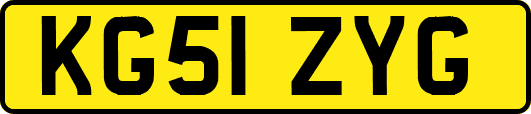 KG51 ZYG